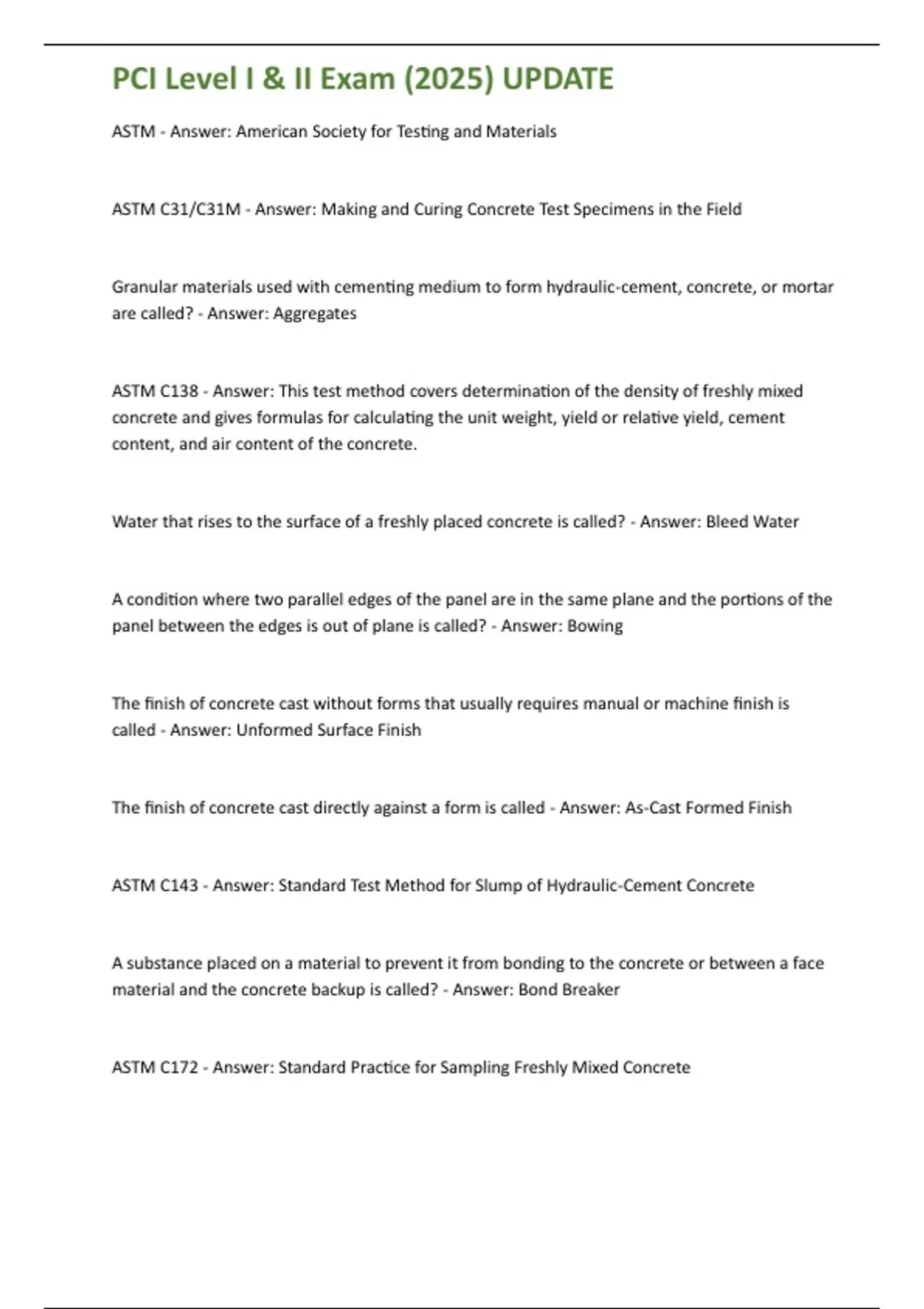 PCI Level I & II Exam (2025) UPDATE

ASTM - Answer: American Society for Testing and Materials

ASTM C31/C31M - Answer: Making and Curing Concrete Test Specimens in the Field

Granular materials used with cementing medium to form hydraulic-cement, concrete, or mortar are called? - Answer: Aggregates

ASTM C138 - Answer: This test method covers determination of the density of freshly mixed concrete and gives formulas for calculating the unit weight, yield or relative yield, cement content, and air content of the concrete.

Water that rises to the surface of a freshly placed concrete is called? - Answer: Bleed Water

A condition where two parallel edges of the panel are in the same plane and the portions of the panel between the edges is out of plane is called? - Answer: Bowing

The finish of concrete cast without forms that usually requires manual or machine finish is called - Answer: Unformed Surface Finish

The finish of concrete cast directly against a form is called - Answer: As-Cast Formed Finish

ASTM C143 - Answer: Standard Test Method for Slump of Hydraulic-Cement Concrete

A substance placed on a material to prevent it from bonding to the concrete or between a face material and the concrete backup is called? - Answer: Bond Breaker

ASTM C172 - Answer: Standard Practice for Sampling Freshly Mixed Concrete